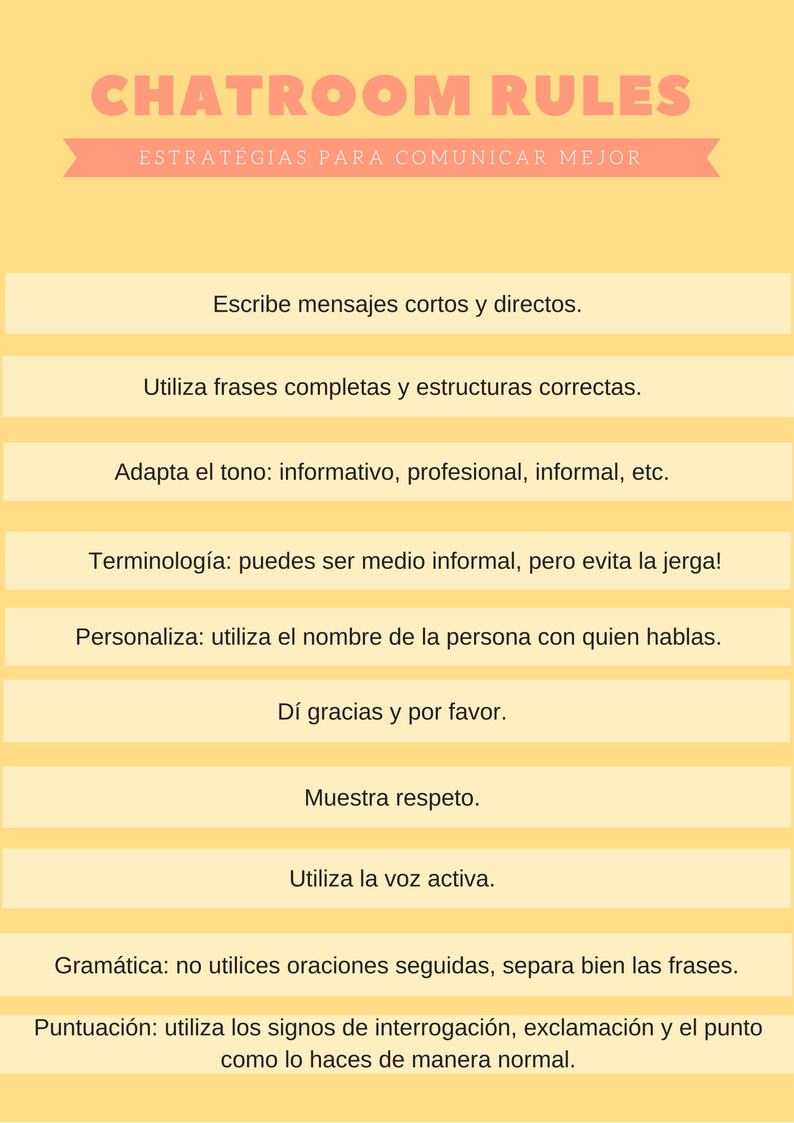 CHATROOM RULES

ESTRATÉGIAS PARA COMUNICAR MEJOR

Escribe mensajes cortos y directos.

Utiliza frases completas y estructuras correctas.

Adapta el tono: informativo, profesional, informal, etc.

Terminología: puedes ser medio informal, pero evita la jerga!

Personaliza: utiliza el nombre de la persona con quien hablas.

Dí gracias y por favor.

Muestra respeto.

Utiliza la voz activa.

Gramática: no utilices oraciones seguidas, separa bien las frases.

Puntuación: utiliza los signos de interrogación, exclamación y el punto como lo haces de manera normal.